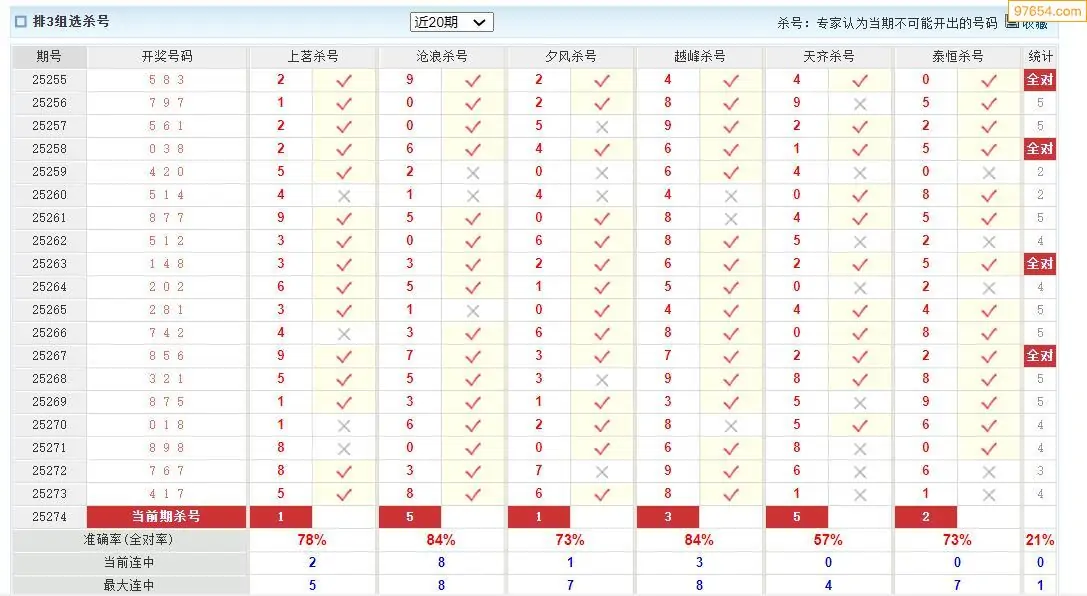 排3组选杀号 近20期 杀号：专家认为当期不可能开出的号码 收藏 97654.com

| 期号 | 开奖号码 | 上茗杀号 | | 沧浪杀号 | | 夕风杀号 | | 越峰杀号 | | 天齐杀号 | | 泰恒杀号 | | 统计 |
|---|---|---|---|---|---|---|---|---|---|---|---|---|---|---|
| 25255 | 5 8 3 | 2 | ✓ | 9 | ✓ | 2 | ✓ | 4 | ✓ | 4 | ✓ | 0 | ✓ | 全对 |
| 25256 | 7 9 7 | 1 | ✓ | 0 | ✓ | 2 | ✓ | 8 | ✓ | 9 | × | 5 | ✓ | 5 |
| 25257 | 5 6 1 | 2 | ✓ | 0 | ✓ | 5 | × | 9 | ✓ | 2 | ✓ | 2 | ✓ | 5 |
| 25258 | 0 3 8 | 2 | ✓ | 6 | ✓ | 4 | ✓ | 6 | ✓ | 1 | ✓ | 5 | ✓ | 全对 |
| 25259 | 4 2 0 | 5 | ✓ | 2 | × | 0 | × | 6 | ✓ | 4 | × | 0 | × | 2 |
| 25260 | 5 1 4 | 4 | × | 1 | × | 4 | × | 4 | × | 0 | ✓ | 8 | ✓ | 2 |
| 25261 | 8 7 7 | 9 | ✓ | 5 | ✓ | 0 | ✓ | 8 | × | 4 | ✓ | 5 | ✓ | 5 |
| 25262 | 5 1 2 | 3 | ✓ | 0 | ✓ | 6 | ✓ | 8 | ✓ | 5 | × | 2 | × | 4 |
| 25263 | 1 4 8 | 3 | ✓ | 3 | ✓ | 2 | ✓ | 6 | ✓ | 2 | ✓ | 5 | ✓ | 全对 |
| 25264 | 2 0 2 | 6 | ✓ | 5 | ✓ | 1 | ✓ | 5 | ✓ | 0 | × | 2 | × | 4 |
| 25265 | 2 8 1 | 3 | ✓ | 1 | × | 0 | ✓ | 4 | ✓ | 4 | ✓ | 4 | ✓ | 5 |
| 25266 | 7 4 2 | 4 | × | 3 | ✓ | 6 | ✓ | 8 | ✓ | 0 | ✓ | 8 | ✓ | 5 |
| 25267 | 8 5 6 | 9 | ✓ | 7 | ✓ | 3 | ✓ | 7 | ✓ | 2 | ✓ | 2 | ✓ | 全对 |
| 25268 | 3 2 1 | 5 | ✓ | 5 | ✓ | 3 | × | 9 | ✓ | 8 | ✓ | 8 | ✓ | 5 |
| 25269 | 8 7 5 | 1 | ✓ | 3 | ✓ | 1 | ✓ | 3 | ✓ | 5 | × | 9 | ✓ | 5 |
| 25270 | 0 1 8 | 1 | × | 6 | ✓ | 2 | ✓ | 8 | × | 5 | ✓ | 6 | ✓ | 4 |
| 25271 | 8 9 8 | 8 | × | 0 | ✓ | 0 | ✓ | 6 | ✓ | 8 | × | 0 | ✓ | 4 |
| 25272 | 7 6 7 | 8 | ✓ | 3 | ✓ | 7 | × | 9 | ✓ | 6 | × | 6 | × | 3 |
| 25273 | 4 1 7 | 5 | ✓ | 8 | ✓ | 6 | ✓ | 8 | ✓ | 1 | × | 1 | × | 4 |
| 25274 | 当前期杀号 | 1 | | 5 | | 1 | | 3 | | 5 | | 2 | | |
| 准确率(全对率) | | 78% | | 84% | | 73% | | 84% | | 57% | | 73% | | 21% |
| 当前连中 | | 2 | | 8 | | 1 | | 3 | | 0 | | 0 | | 0 |
| 最大连中 | | 5 | | 8 | | 7 | | 8 | | 4 | | 7 | | 1 |